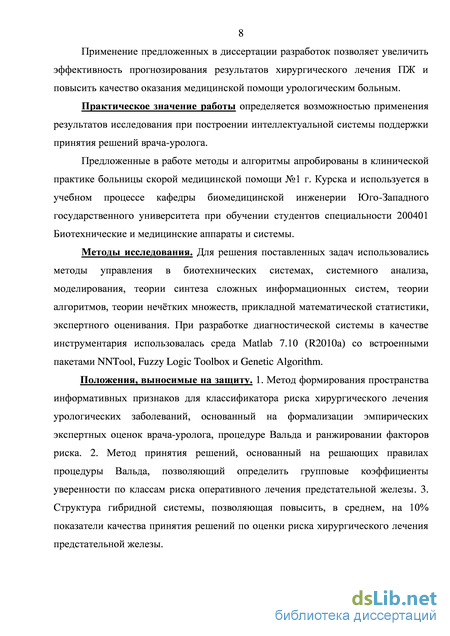 8

Применение предложенных в диссертации разработок позволяет увеличить эффективность прогнозирования результатов хирургического лечения ПЖ и повысить качество оказания медицинской помощи урологическим больным.

Практическое значение работы определяется возможностью применения результатов исследования при построении интеллектуальной системы поддержки принятия решений врача-уролога.

Предложенные в работе методы и алгоритмы апробированы в клинической практике больницы скорой медицинской помощи №1 г. Курска и используется в учебном процессе кафедры биомедицинской инженерии Юго-Западного государственного университета при обучении студентов специальности 200401 Биотехнические и медицинские аппараты и системы.

Методы исследования. Для решения поставленных задач использовались методы управления в биотехнических системах, системного анализа, моделирования, теории синтеза сложных информационных систем, теории алгоритмов, теории нечётких множеств, прикладной математической статистики, экспертного оценивания. При разработке диагностической системы в качестве инструментария использовалась среда Matlab 7.10 (R2010a) со встроенными пакетами NNTool, Fuzzy Logic Toolbox и Genetic Algorithm.

Положения, выносимые на защиту. 1. Метод формирования пространства информативных признаков для классификатора риска хирургического лечения урологических заболеваний, основанный на формализации эмпирических экспертных оценок врача-уролога, процедуре Вальда и ранжировании факторов риска. 2. Метод принятия решений, основанный на решающих правилах процедуры Вальда, позволяющий определить групповые коэффициенты уверенности по классам риска оперативного лечения предстательной железы. 3. Структура гибридной системы, позволяющая повысить, в среднем, на 10% показатели качества принятия решений по оценки риска хирургического лечения предстательной железы.

dsLib.net
библиотека диссертаций